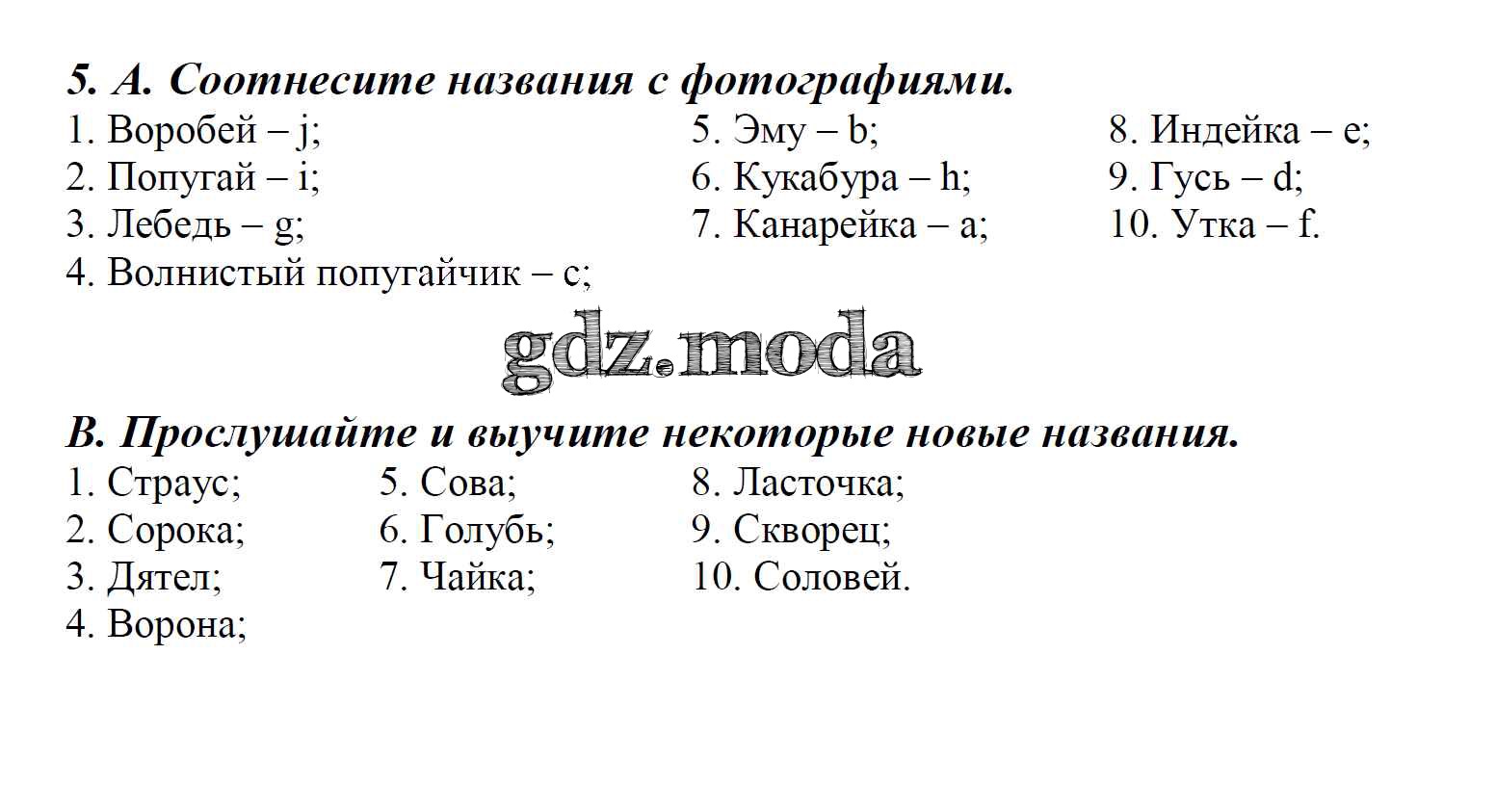 5. A. Соотнесите названия с фотографиями.

1. Воробей – j;
2. Попугай – i;
3. Лебедь – g;
4. Волнистый попугайчик – c;

5. Эму – b;
6. Кукабура – h;
7. Канарейка – a;

8. Индейка – e;
9. Гусь – d;
10. Утка – f.

gdz.moda

B. Прослушайте и выучите некоторые новые названия.

1. Страус;
2. Сорока;
3. Дятел;
4. Ворона;

5. Сова;
6. Голубь;
7. Чайка;

8. Ласточка;
9. Скворец;
10. Соловей.